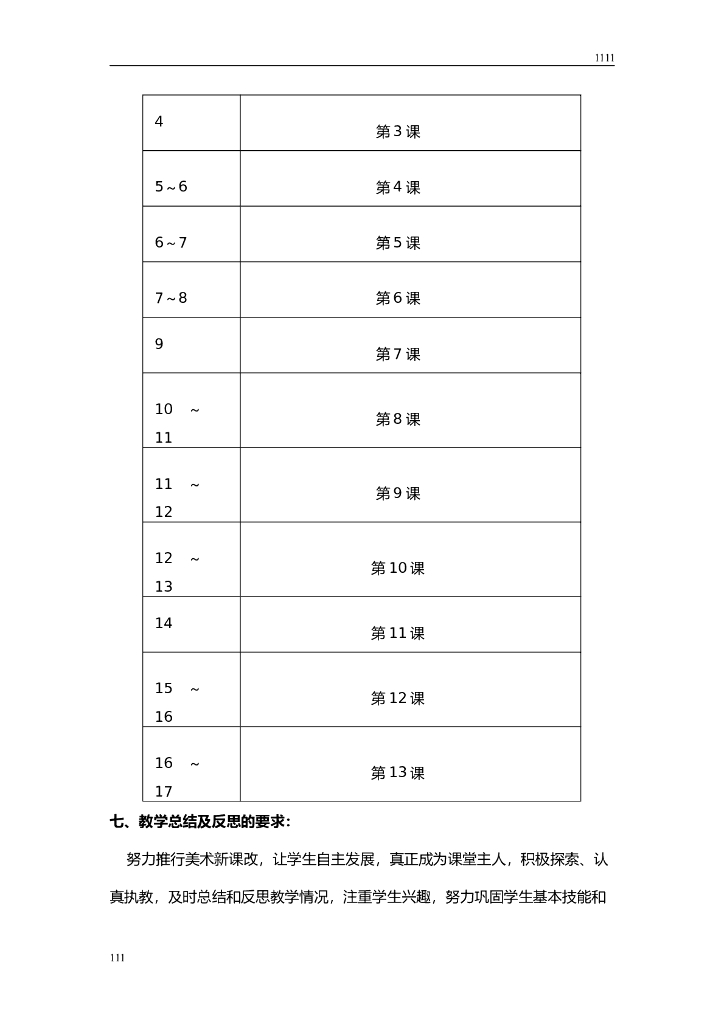 1111

| 4 | 第3课 |
|---|---|
| 5～6 | 第4课 |
| 6～7 | 第5课 |
| 7～8 | 第6课 |
| 9 | 第7课 |
| 10 ～ 11 | 第8课 |
| 11 ～ 12 | 第9课 |
| 12 ～ 13 | 第10课 |
| 14 | 第11课 |
| 15 ～ 16 | 第12课 |
| 16 ～ 17 | 第13课 |

七、教学总结及反思的要求：

努力推行美术新课改，让学生自主发展，真正成为课堂主人，积极探索、认真执教，及时总结和反思教学情况，注重学生兴趣，努力巩固学生基本技能和

111